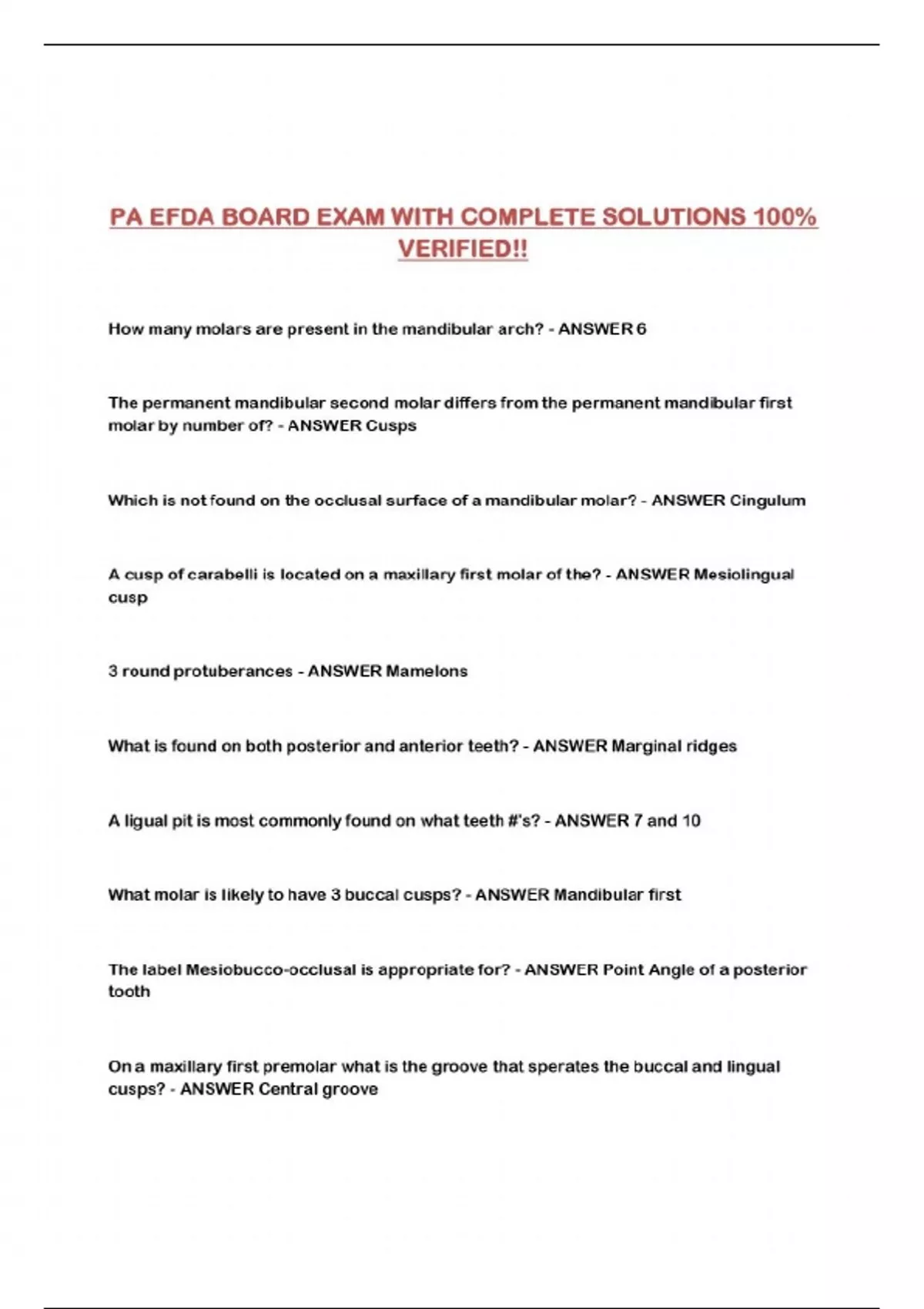 PA EFDA BOARD EXAM WITH COMPLETE SOLUTIONS 100% VERIFIED!!

How many molars are present in the mandibular arch? - ANSWER 6

The permanent mandibular second molar differs from the permanent mandibular first molar by number of? - ANSWER Cusps

Which is not found on the occlusal surface of a mandibular molar? - ANSWER Cingulum

A cusp of carabelli is located on a maxillary first molar of the? - ANSWER Mesiolingual cusp

3 round protuberances - ANSWER Mamelons

What is found on both posterior and anterior teeth? - ANSWER Marginal ridges

A ligual pit is most commonly found on what teeth #'s? - ANSWER 7 and 10

What molar is likely to have 3 buccal cusps? - ANSWER Mandibular first

The label Mesiobucco-occlusal is appropriate for? - ANSWER Point Angle of a posterior tooth

On a maxillary first premolar what is the groove that sperates the buccal and lingual cusps? - ANSWER Central groove